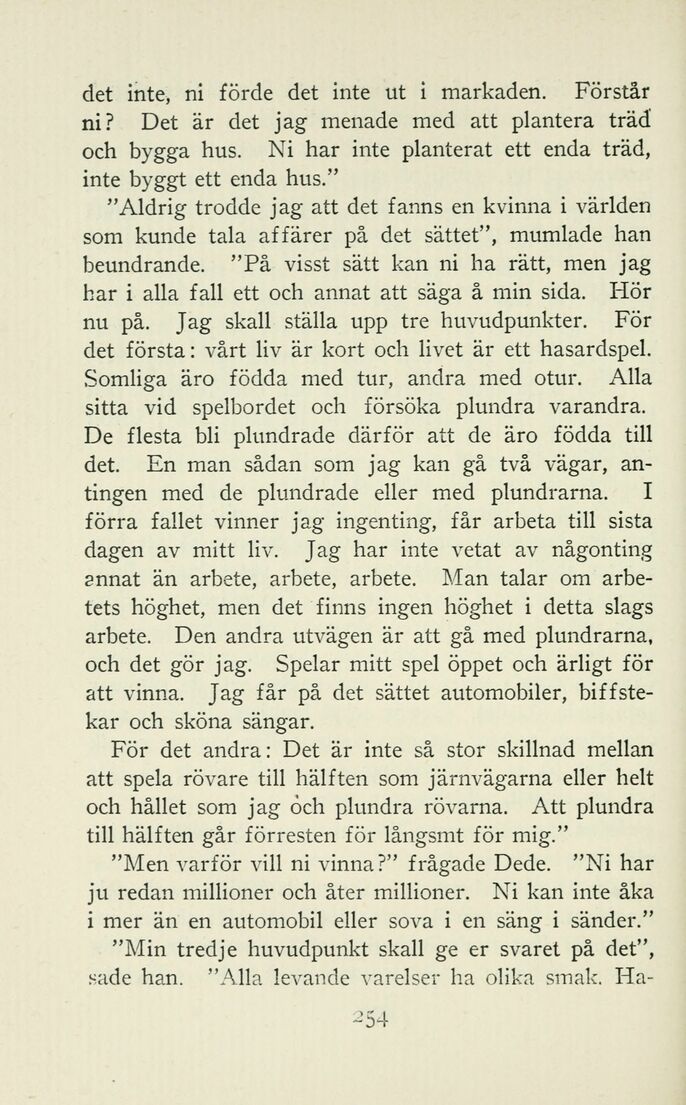 det inte, ni förde det inte ut i markaden. Förstår ni? Det är det jag menade med att plantera träd och bygga hus. Ni har inte planterat ett enda träd, inte byggt ett enda hus."

"Aldrig trodde jag att det fanns en kvinna i världen som kunde tala affärer på det sättet", mumlade han beundrande. "På visst sätt kan ni ha rätt, men jag har i alla fall ett och annat att säga å min sida. Hör nu på. Jag skall ställa upp tre huvudpunkter. För det första: vårt liv är kort och livet är ett hasardspel. Somliga äro födda med tur, andra med otur. Alla sitta vid spelbordet och försöka plundra varandra. De flesta bli plundrade därför att de äro födda till det. En man sådan som jag kan gå två vägar, antingen med de plundrade eller med plundrarna. I förra fallet vinner jag ingenting, får arbeta till sista dagen av mitt liv. Jag har inte vetat av någonting annat än arbete, arbete, arbete. Man talar om arbetets höghet, men det finns ingen höghet i detta slags arbete. Den andra utvägen är att gå med plundrarna, och det gör jag. Spelar mitt spel öppet och ärligt för att vinna. Jag får på det sättet automobiler, biffstekar och sköna sängar.

För det andra: Det är inte så stor skillnad mellan att spela rövare till hälften som järnvägarna eller helt och hållet som jag och plundra rövarna. Att plundra till hälften går förresten för långsmt för mig."

"Men varför vill ni vinna?" frågade Dede. "Ni har ju redan millioner och åter millioner. Ni kan inte åka i mer än en automobil eller sova i en säng i sänder."

"Min tredje huvudpunkt skall ge er svaret på det", sade han. "Alla levande varelser ha olika smak. Ha-

254